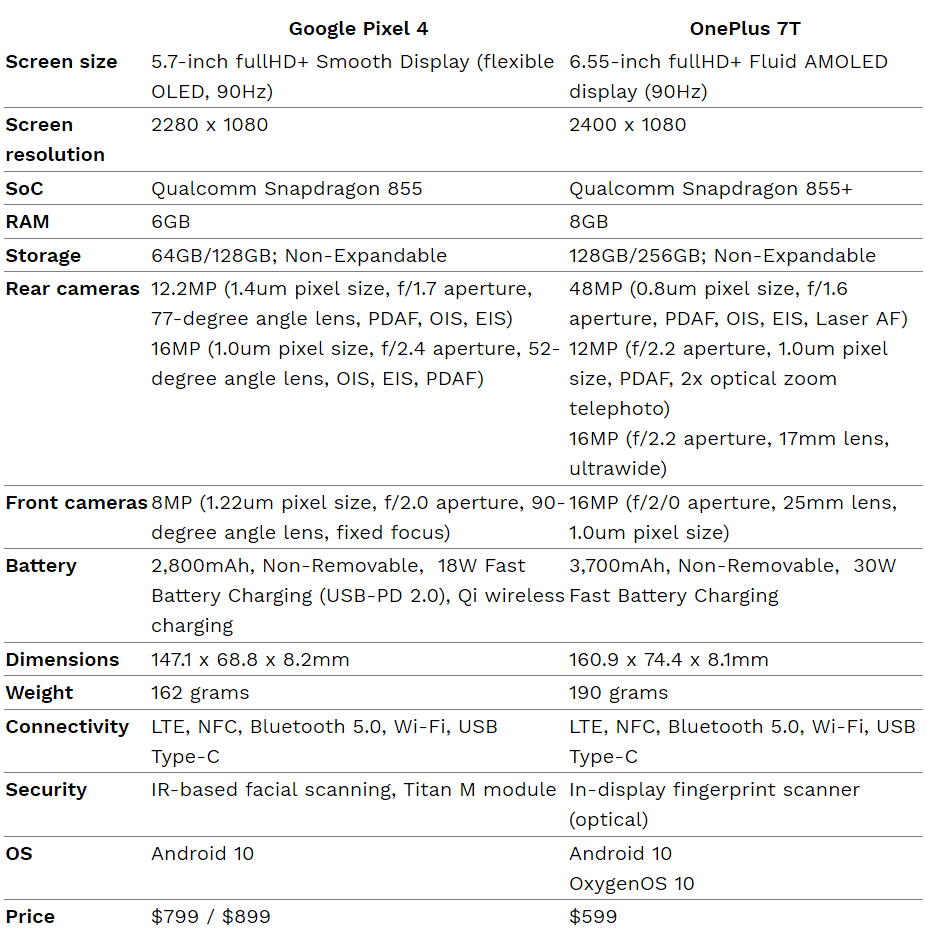 |  | Google Pixel 4 | OnePlus 7T |
|---|---|---|
| Screen size | 5.7-inch fullHD+ Smooth Display (flexible OLED, 90Hz) | 6.55-inch fullHD+ Fluid AMOLED display (90Hz) |
| Screen resolution | 2280 x 1080 | 2400 x 1080 |
| SoC | Qualcomm Snapdragon 855 | Qualcomm Snapdragon 855+ |
| RAM | 6GB | 8GB |
| Storage | 64GB/128GB; Non-Expandable | 128GB/256GB; Non-Expandable |
| Rear cameras | 12.2MP (1.4um pixel size, f/1.7 aperture, 77-degree angle lens, PDAF, OIS, EIS) 16MP (1.0um pixel size, f/2.4 aperture, 52-degree angle lens, OIS, EIS, PDAF) | 48MP (0.8um pixel size, f/1.6 aperture, PDAF, OIS, EIS, Laser AF) 12MP (f/2.2 aperture, 1.0um pixel size, PDAF, 2x optical zoom telephoto) 16MP (f/2.2 aperture, 17mm lens, ultrawide) |
| Front cameras | 8MP (1.22um pixel size, f/2.0 aperture, 90-degree angle lens, fixed focus) | 16MP (f/2/0 aperture, 25mm lens, 1.0um pixel size) |
| Battery | 2,800mAh, Non-Removable, 18W Fast Battery Charging (USB-PD 2.0), Qi wireless charging | 3,700mAh, Non-Removable, 30W Fast Battery Charging |
| Dimensions | 147.1 x 68.8 x 8.2mm | 160.9 x 74.4 x 8.1mm |
| Weight | 162 grams | 190 grams |
| Connectivity | LTE, NFC, Bluetooth 5.0, Wi-Fi, USB Type-C | LTE, NFC, Bluetooth 5.0, Wi-Fi, USB Type-C |
| Security | IR-based facial scanning, Titan M module | In-display fingerprint scanner (optical) |
| OS | Android 10 | Android 10 OxygenOS 10 |
| Price | \$799 / \$899 | \$599 |